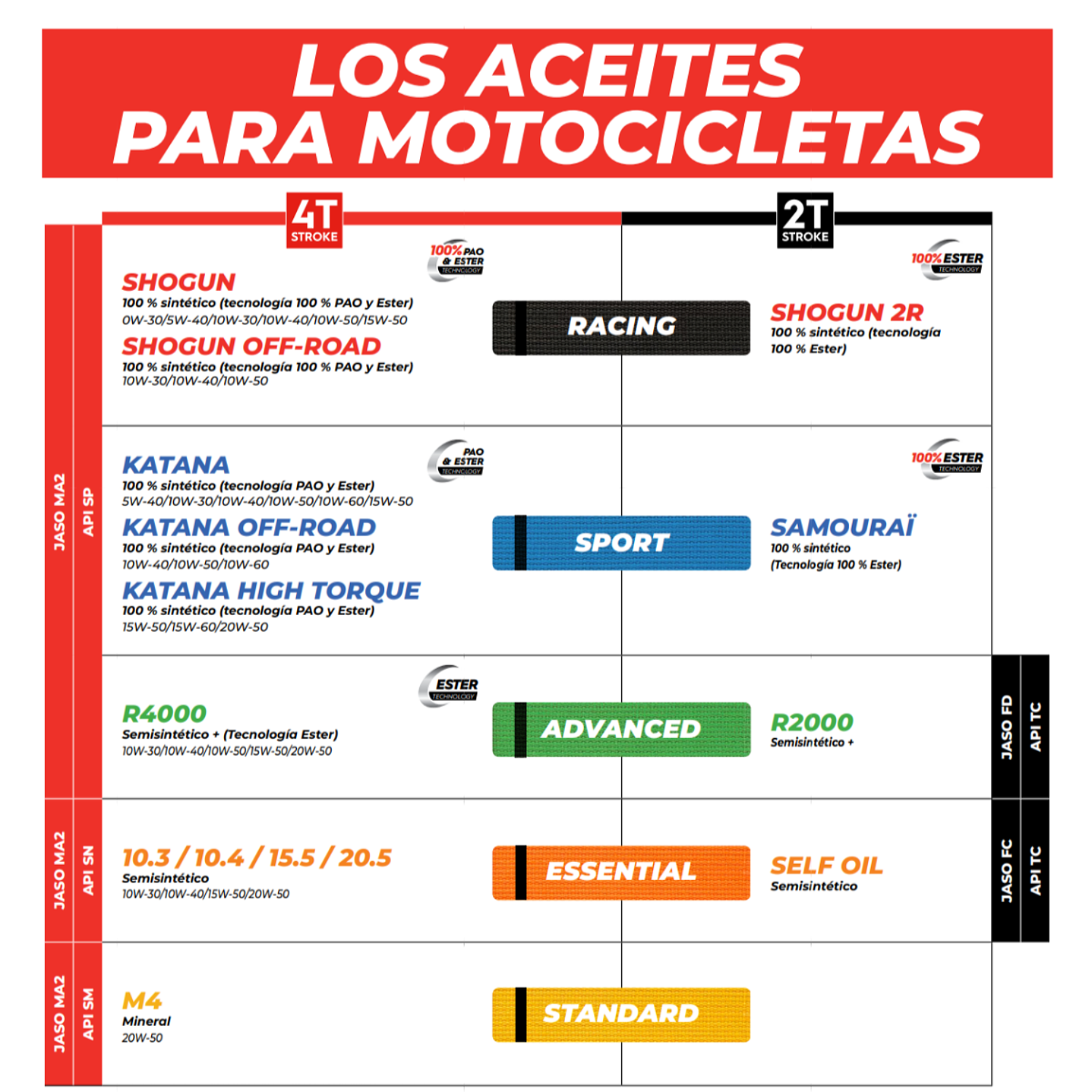 LOS ACEITES PARA MOTOCICLETAS

4T STROKE

2T STROKE

JASO MA2
API SP

100% PAO & ESTER TECHNOLOGY

SHOGUN
100 % sintético (tecnología 100 % PAO y Ester)
0W-30/5W-40/10W-30/10W-40/10W-50/15W-50

SHOGUN OFF-ROAD
100 % sintético (tecnología 100 % PAO y Ester)
10W-30/10W-40/10W-50

RACING

100% ESTER TECHNOLOGY

SHOGUN 2R
100 % sintético (tecnología 100 % Ester)

PAO & ESTER TECHNOLOGY

KATANA
100 % sintético (tecnología PAO y Ester)
5W-40/10W-30/10W-40/10W-50/10W-60/15W-50

KATANA OFF-ROAD
100 % sintético (tecnología PAO y Ester)
10W-40/10W-50/10W-60

KATANA HIGH TORQUE
100 % sintético (tecnología PAO y Ester)
15W-50/15W-60/20W-50

SPORT

100% ESTER TECHNOLOGY

SAMOURAÏ
100 % sintético
(Tecnología 100 % Ester)

ESTER TECHNOLOGY

R4000
Semisintético + (Tecnología Ester)
10W-30/10W-40/10W-50/15W-50/20W-50

ADVANCED

R2000
Semisintético +

JASO FD
API TC

JASO MA2
API SN

10.3 / 10.4 / 15.5 / 20.5
Semisintético
10W-30/10W-40/15W-50/20W-50

ESSENTIAL

SELF OIL
Semisintético

JASO FC
API TC

JASO MA2
API SM

M4
Mineral
20W-50

STANDARD